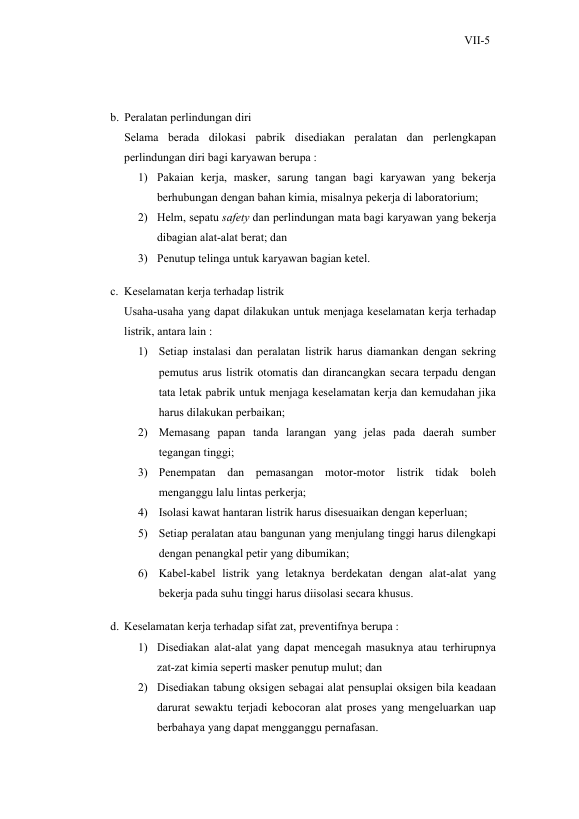 VII-5

b. Peralatan perlindungan diri

Selama berada dilokasi pabrik disediakan peralatan dan perlengkapan perlindungan diri bagi karyawan berupa :

1) Pakaian kerja, masker, sarung tangan bagi karyawan yang bekerja berhubungan dengan bahan kimia, misalnya pekerja di laboratorium;

2) Helm, sepatu safety dan perlindungan mata bagi karyawan yang bekerja dibagian alat-alat berat; dan

3) Penutup telinga untuk karyawan bagian ketel.

c. Keselamatan kerja terhadap listrik

Usaha-usaha yang dapat dilakukan untuk menjaga keselamatan kerja terhadap listrik, antara lain :

1) Setiap instalasi dan peralatan listrik harus diamankan dengan sekring pemutus arus listrik otomatis dan dirancangkan secara terpadu dengan tata letak pabrik untuk menjaga keselamatan kerja dan kemudahan jika harus dilakukan perbaikan;

2) Memasang papan tanda larangan yang jelas pada daerah sumber tegangan tinggi;

3) Penempatan dan pemasangan motor-motor listrik tidak boleh menganggu lalu lintas perkerja;

4) Isolasi kawat hantaran listrik harus disesuaikan dengan keperluan;

5) Setiap peralatan atau bangunan yang menjulang tinggi harus dilengkapi dengan penangkal petir yang dibumikan;

6) Kabel-kabel listrik yang letaknya berdekatan dengan alat-alat yang bekerja pada suhu tinggi harus diisolasi secara khusus.

d. Keselamatan kerja terhadap sifat zat, preventifnya berupa :

1) Disediakan alat-alat yang dapat mencegah masuknya atau terhirupnya zat-zat kimia seperti masker penutup mulut; dan

2) Disediakan tabung oksigen sebagai alat pensuplai oksigen bila keadaan darurat sewaktu terjadi kebocoran alat proses yang mengeluarkan uap berbahaya yang dapat mengganggu pernafasan.